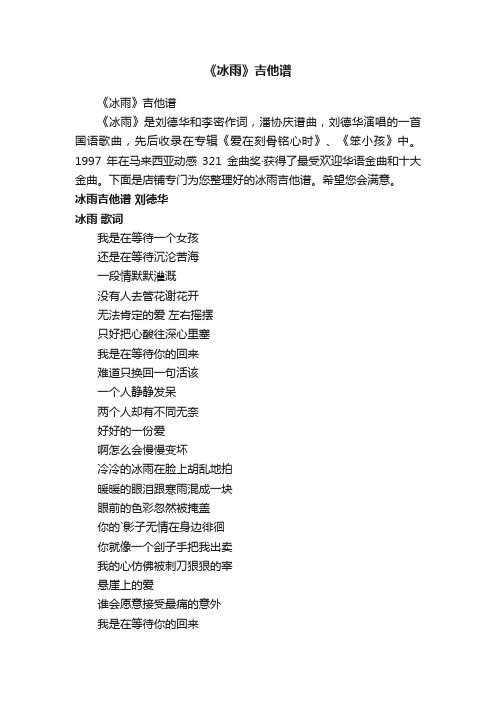 《冰雨》吉他谱

《冰雨》吉他谱

《冰雨》是刘德华和李密作词，潘协庆谱曲，刘德华演唱的一首国语歌曲，先后收录在专辑《爱在刻骨铭心时》、《笨小孩》中。1997 年在马来西亚动感 321 金曲奖·获得了最受欢迎华语金曲和十大金曲。下面是店铺专门为您整理好的冰雨吉他谱。希望您会满意。

冰雨吉他谱 刘德华

冰雨 歌词

我是在等待一个女孩
还是在等待沉沦苦海
一段情默默灌溉
没有人去管花谢花开
无法肯定的爱 左右摇摆
只好把心酸往深心里塞
我是在等待你的回来
难道只换回一句活该
一个人静静发呆
两个人却有不同无奈
好好的一份爱
啊怎么会慢慢变坏
冷冷的冰雨在脸上胡乱地拍
暖暖的眼泪跟寒雨混成一块
眼前的色彩忽然被掩盖
你的`影子无情在身边徘徊
你就像一个刽子手把我出卖
我的心仿佛被刺刀狠狠的宰
悬崖上的爱
谁会愿意接受最痛的意外
我是在等待你的回来